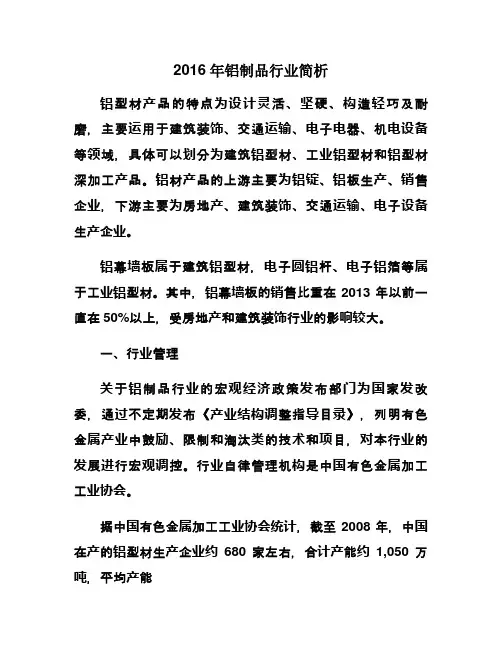 2016 年铝制品行业简析

铝型材产品的特点为设计灵活、坚硬、构造轻巧及耐磨，主要运用于建筑装饰、交通运输、电子电器、机电设备等领域，具体可以划分为建筑铝型材、工业铝型材和铝型材深加工产品。铝材产品的上游主要为铝锭、铝板生产、销售企业，下游主要为房地产、建筑装饰、交通运输、电子设备生产企业。

铝幕墙板属于建筑铝型材，电子圆铝杆、电子铝箔等属于工业铝型材。其中，铝幕墙板的销售比重在 2013 年以前一直在 50%以上，受房地产和建筑装饰行业的影响较大。

一、行业管理

关于铝制品行业的宏观经济政策发布部门为国家发改委，通过不定期发布《产业结构调整指导目录》，列明有色金属产业中鼓励、限制和淘汰类的技术和项目，对本行业的发展进行宏观调控。行业自律管理机构是中国有色金属加工工业协会。

据中国有色金属加工工业协会统计，截至 2008 年，中国在产的铝型材生产企业约 680 家左右，合计产能约 1,050 万吨，平均产能